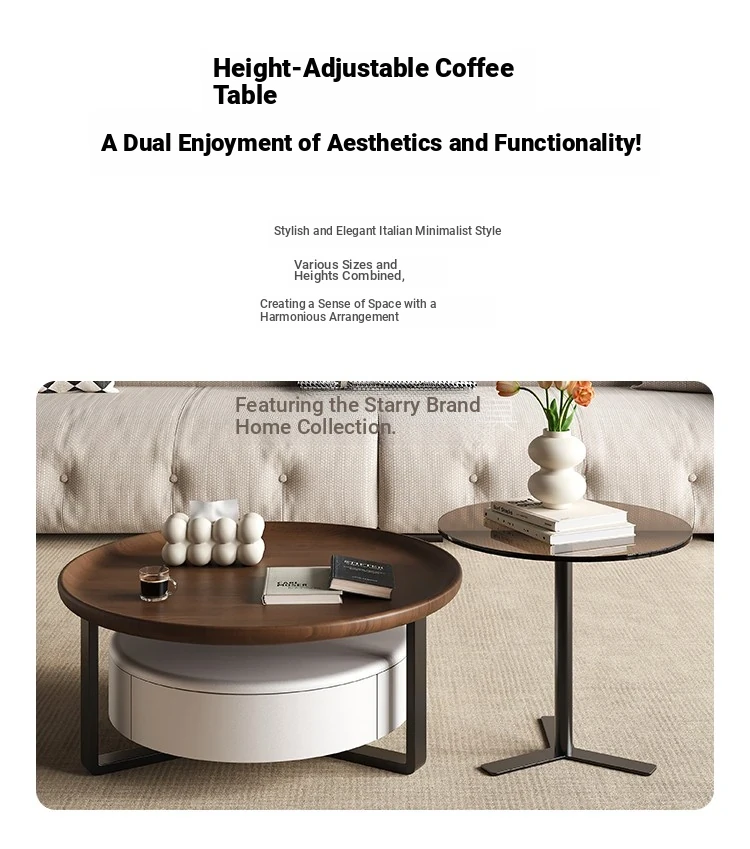 Height-Adjustable Coffee Table

A Dual Enjoyment of Aesthetics and Functionality!

Stylish and Elegant Italian Minimalist Style

Various Sizes and Heights Combined,

Creating a Sense of Space with a Harmonious Arrangement

Featuring the Starry Brand Home Collection.